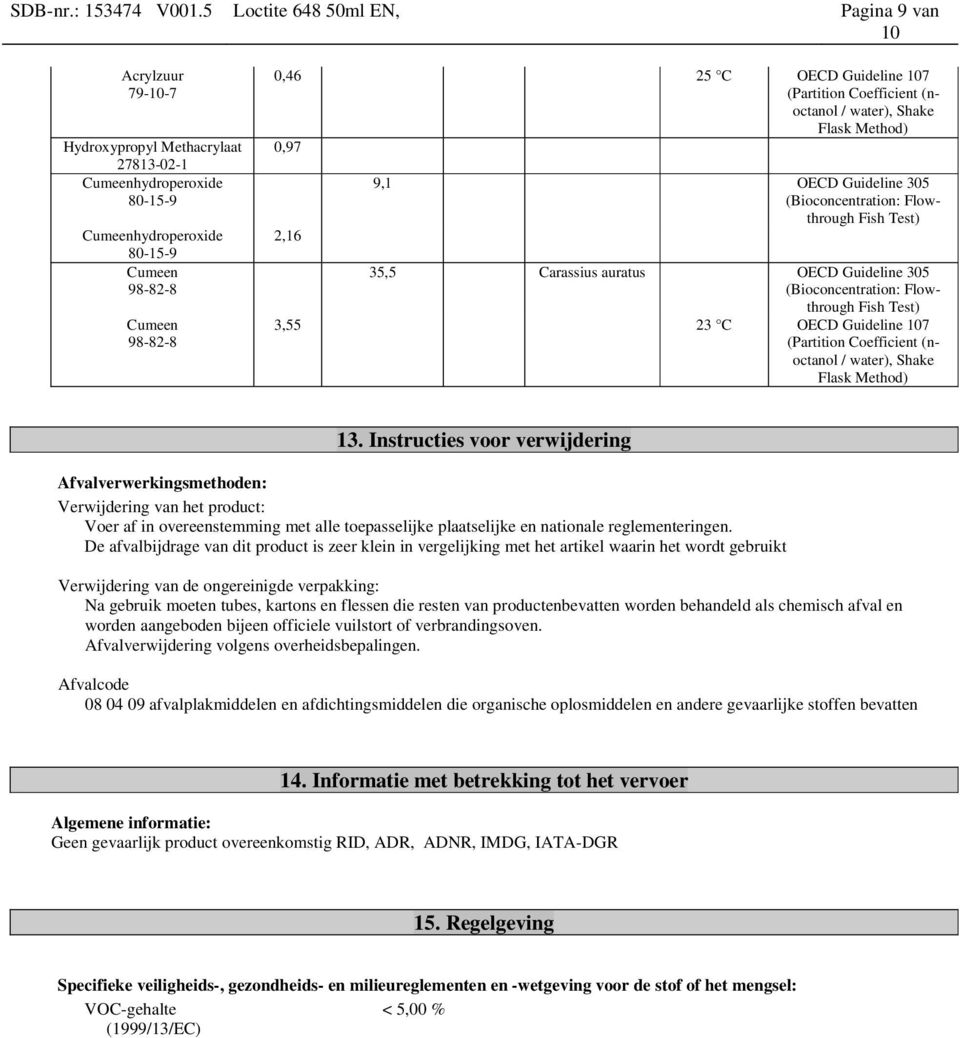 SDB-nr.: 153474 V001.5 Loctite 648 50ml EN, Pagina 9 van 10

| | | | | | |
|---|---|---|---|---|---|
| Acrylzuur 79-10-7 | 0,46 | | | 25 °C | OECD Guideline 107 (Partition Coefficient (n-octanol / water), Shake Flask Method) |
| Hydroxypropyl Methacrylaat 27813-02-1 | 0,97 | | | | |
| Cumeenhydroperoxide 80-15-9 | | 9,1 | | | OECD Guideline 305 (Bioconcentration: Flow-through Fish Test) |
| Cumeenhydroperoxide 80-15-9 | 2,16 | | | | |
| Cumeen 98-82-8 | | 35,5 | Carassius auratus | | OECD Guideline 305 (Bioconcentration: Flow-through Fish Test) |
| Cumeen 98-82-8 | 3,55 | | | 23 °C | OECD Guideline 107 (Partition Coefficient (n-octanol / water), Shake Flask Method) |

13. Instructies voor verwijdering

Afvalverwerkingsmethoden:

Verwijdering van het product:
Voer af in overeenstemming met alle toepasselijke plaatselijke en nationale reglementeringen.
De afvalbijdrage van dit product is zeer klein in vergelijking met het artikel waarin het wordt gebruikt

Verwijdering van de ongereinigde verpakking:
Na gebruik moeten tubes, kartons en flessen die resten van productenbevatten worden behandeld als chemisch afval en worden aangeboden bijeen officiele vuilstort of verbrandingsoven.
Afvalverwijdering volgens overheidsbepalingen.

Afvalcode
08 04 09 afvalplakmiddelen en afdichtingsmiddelen die organische oplosmiddelen en andere gevaarlijke stoffen bevatten

14. Informatie met betrekking tot het vervoer

Algemene informatie:
Geen gevaarlijk product overeenkomstig RID, ADR, ADNR, IMDG, IATA-DGR

15. Regelgeving

Specifieke veiligheids-, gezondheids- en milieureglementen en -wetgeving voor de stof of het mengsel:
VOC-gehalte (1999/13/EC) < 5,00 %